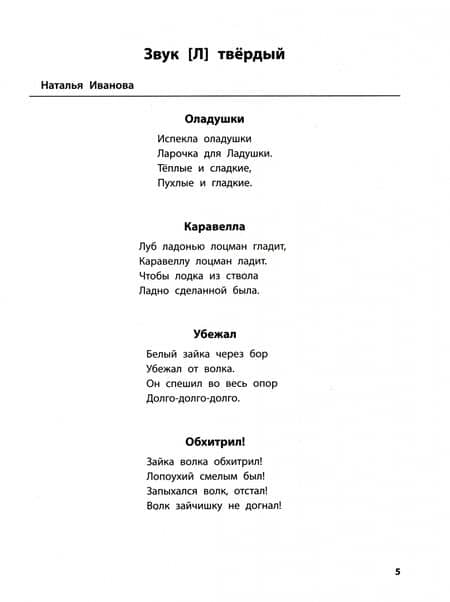 Звук [Л] твёрдый

Наталья Иванова

Оладушки

Испекла оладушки
Ларочка для Ладушки.
Тёплые и сладкие,
Пухлые и гладкие.

Каравелла

Луб ладонью лоцман гладит,
Каравеллу лоцман ладит.
Чтобы лодка из ствола
Ладно сделанной была.

Убежал

Белый зайка через бор
Убежал от волка.
Он спешил во весь опор
Долго-долго-долго.

Обхитрил!

Зайка волка обхитрил!
Лопоухий смелым был!
Запыхался волк, отстал!
Волк зайчишку не догнал!

5